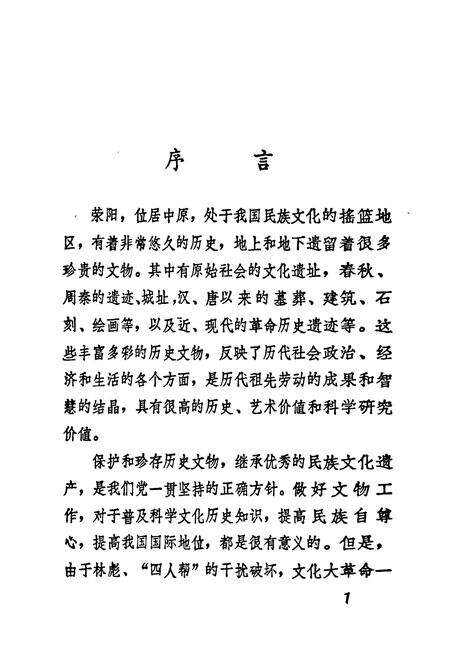 序　言

荥阳，位居中原，处于我国民族文化的摇篮地区，有着非常悠久的历史，地上和地下遗留着很多珍贵的文物。其中有原始社会的文化遗址，春秋、周秦的遗迹、城址，汉、唐以来的墓葬、建筑、石刻、绘画等，以及近、现代的革命历史遗迹等。这些丰富多彩的历史文物，反映了历代社会政治、经济和生活的各个方面，是历代祖先劳动的成果和智慧的结晶，具有很高的历史、艺术价值和科学研究价值。

保护和珍存历史文物，继承优秀的民族文化遗产，是我们党一贯坚持的正确方针。做好文物工作，对于普及科学文化历史知识，提高民族自尊心，提高我国国际地位，都是很有意义的。但是，由于林彪、“四人帮”的干扰破坏，文化大革命一

1